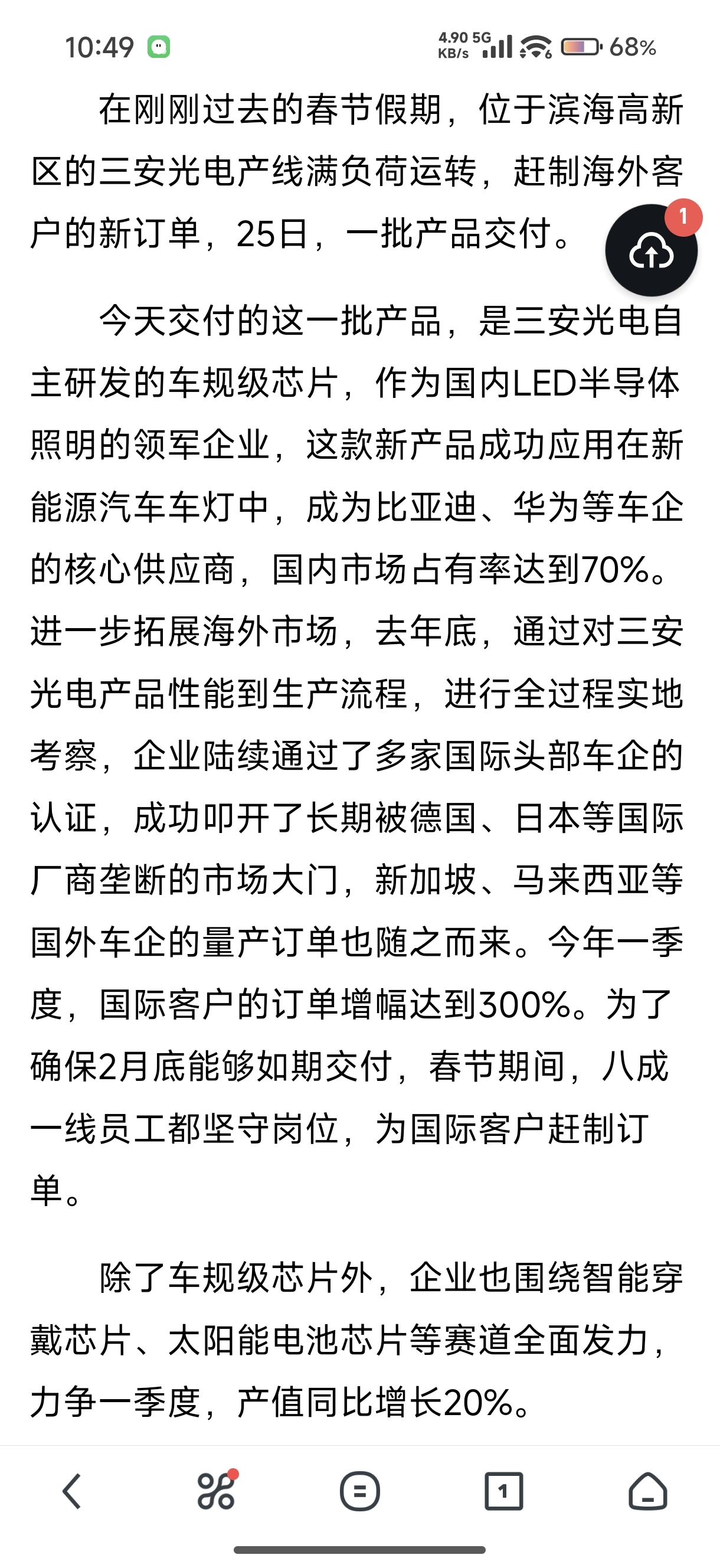 10:49 4.90 KB/s 5G 68%

在刚刚过去的春节假期，位于滨海高新区的三安光电产线满负荷运转，赶制海外客户的新订单，25日，一批产品交付。

1

今天交付的这一批产品，是三安光电自主研发的车规级芯片，作为国内LED半导体照明的领军企业，这款新产品成功应用在新能源汽车车灯中，成为比亚迪、华为等车企的核心供应商，国内市场占有率达到70%。进一步拓展海外市场，去年底，通过对三安光电产品性能到生产流程，进行全过程实地考察，企业陆续通过了多家国际头部车企的认证，成功叩开了长期被德国、日本等国际厂商垄断的市场大门，新加坡、马来西亚等国外车企的量产订单也随之而来。今年一季度，国际客户的订单增幅达到300%。为了确保2月底能够如期交付，春节期间，八成一线员工都坚守岗位，为国际客户赶制订单。

除了车规级芯片外，企业也围绕智能穿戴芯片、太阳能电池芯片等赛道全面发力，力争一季度，产值同比增长20%。

1